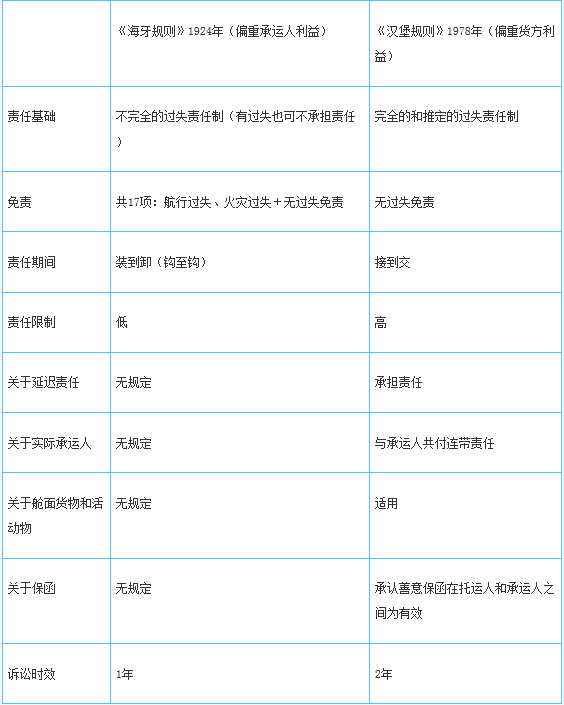 | | 《海牙规则》1924年（偏重承运人利益） | 《汉堡规则》1978年（偏重货方利益） |
|---|---|---|
| 责任基础 | 不完全的过失责任制（有过失也可不承担责任） | 完全的和推定的过失责任制 |
| 免责 | 共17项：航行过失、火灾过失＋无过失免责 | 无过失免责 |
| 责任期间 | 装到卸（钩至钩） | 接到交 |
| 责任限制 | 低 | 高 |
| 关于延迟责任 | 无规定 | 承担责任 |
| 关于实际承运人 | 无规定 | 与承运人共付连带责任 |
| 关于舱面货物和活动物 | 无规定 | 适用 |
| 关于保函 | 无规定 | 承认善意保函在托运人和承运人之间为有效 |
| 诉讼时效 | 1年 | 2年 |